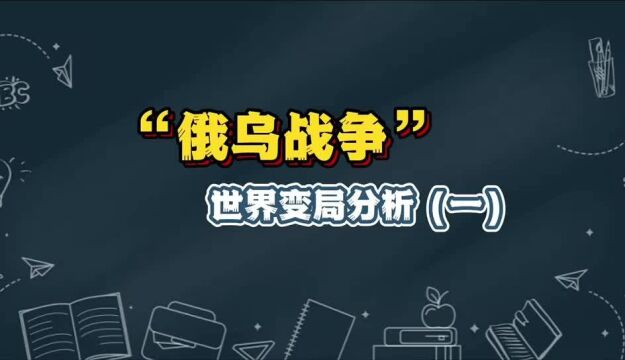 “俄乌战争”

世界变局分析（一）